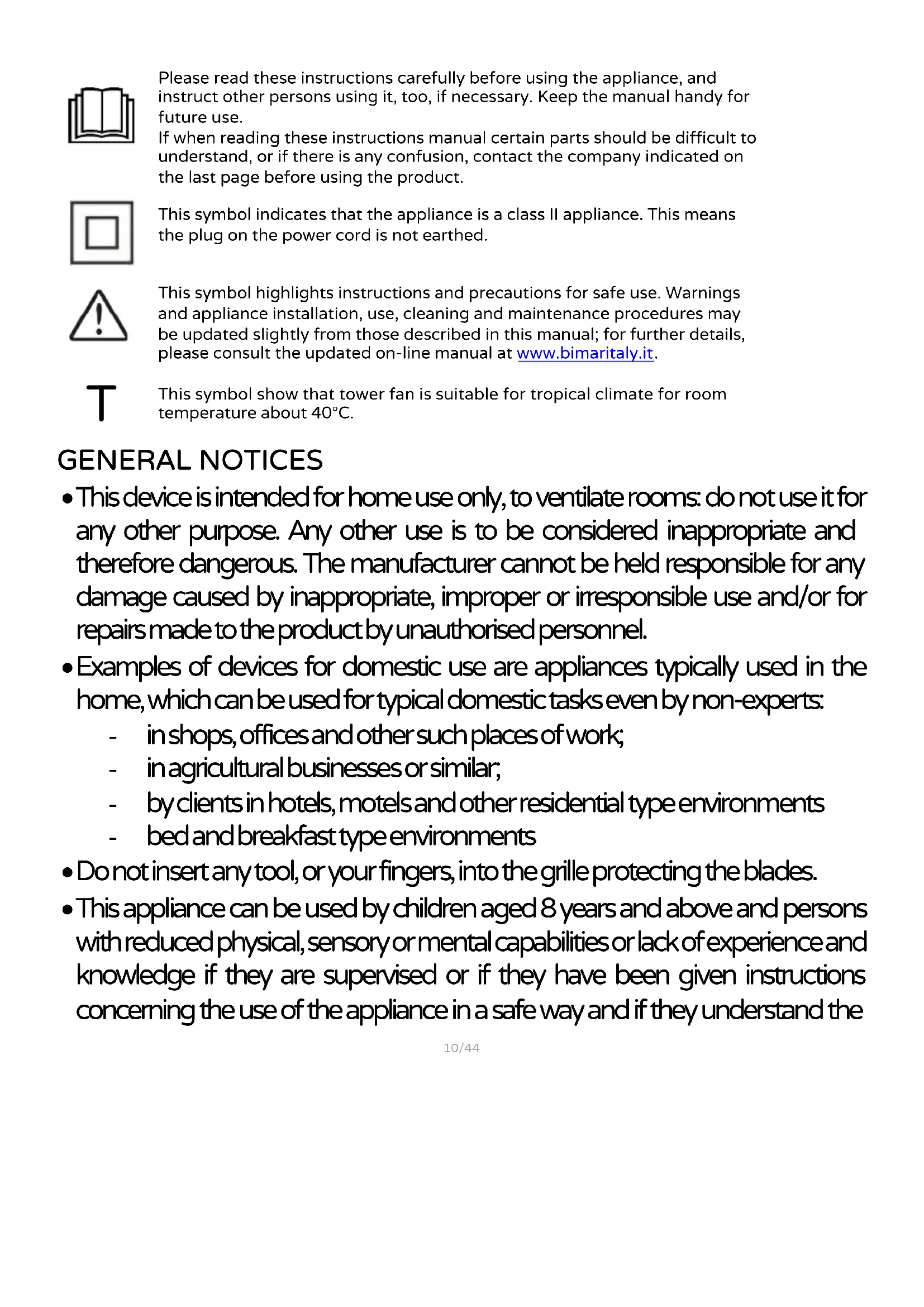 Please read these instructions carefully before using the appliance, and instruct other persons using it, too, if necessary. Keep the manual handy for future use.
If when reading these instructions manual certain parts should be difficult to understand, or if there is any confusion, contact the company indicated on the last page before using the product.

This symbol indicates that the appliance is a class II appliance. This means the plug on the power cord is not earthed.

This symbol highlights instructions and precautions for safe use. Warnings and appliance installation, use, cleaning and maintenance procedures may be updated slightly from those described in this manual; for further details, please consult the updated on-line manual at www.bimaritaly.it.

T

This symbol show that tower fan is suitable for tropical climate for room temperature about 40°C.

GENERAL NOTICES

• This device is intended for home use only, to ventilate rooms: do not use it for any other purpose. Any other use is to be considered inappropriate and therefore dangerous. The manufacturer cannot be held responsible for any damage caused by inappropriate, improper or irresponsible use and/or for repairs made to the product by unauthorised personnel.

• Examples of devices for domestic use are appliances typically used in the home, which can be used for typical domestic tasks even by non-experts:
- in shops, offices and other such places of work;
- in agricultural businesses or similar;
- by clients in hotels, motels and other residential type environments
- bed and breakfast type environments

• Do not insert any tool, or your fingers, into the grille protecting the blades.

• This appliance can be used by children aged 8 years and above and persons with reduced physical, sensory or mental capabilities or lack of experience and knowledge if they are supervised or if they have been given instructions concerning the use of the appliance in a safe way and if they understand the

10/44